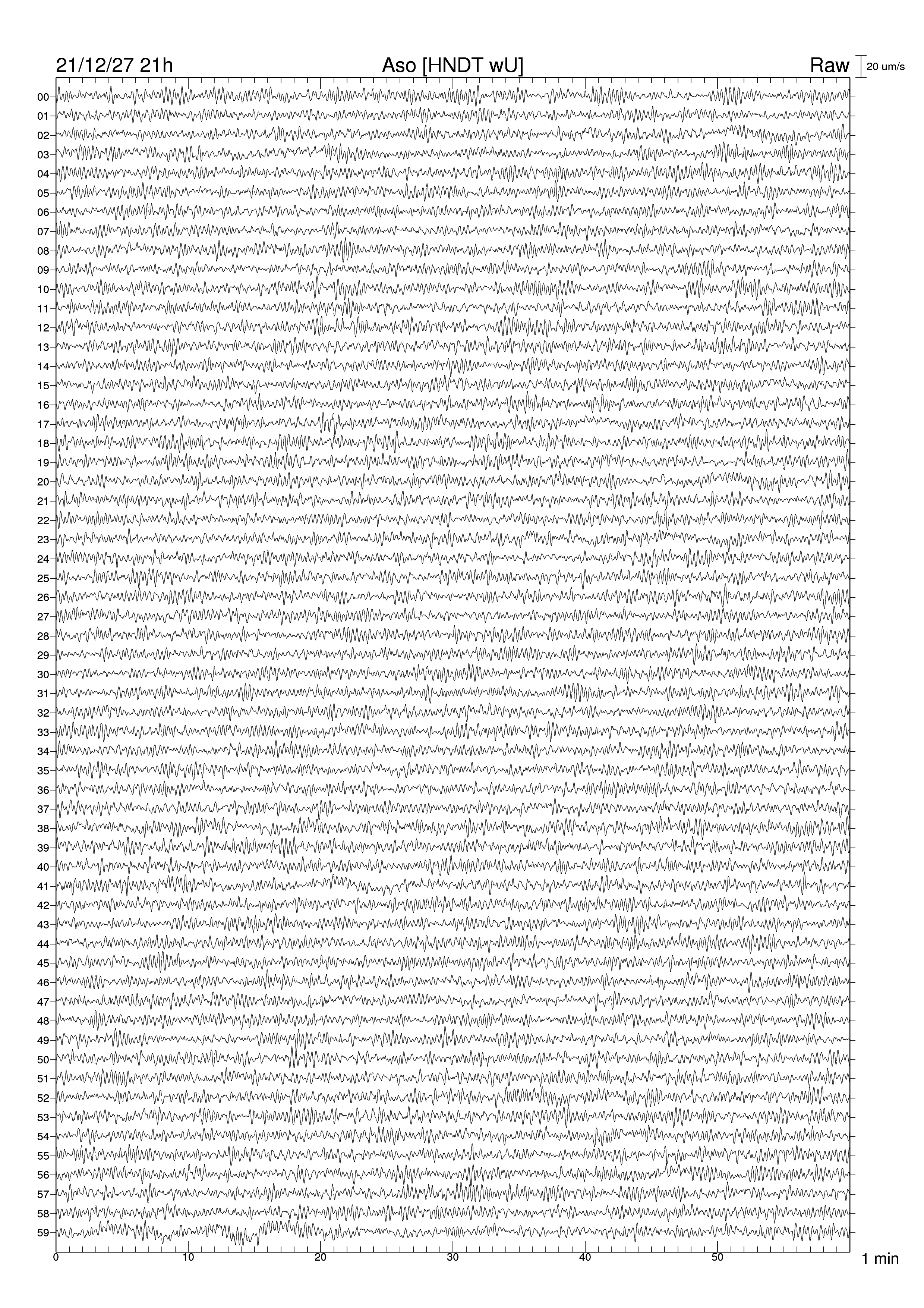 21/12/27 21h
Aso [HNDT wU]
Raw
20 um/s

00
01
02
03
04
05
06
07
08
09
10
11
12
13
14
15
16
17
18
19
20
21
22
23
24
25
26
27
28
29
30
31
32
33
34
35
36
37
38
39
40
41
42
43
44
45
46
47
48
49
50
51
52
53
54
55
56
57
58
59

0
10
20
30
40
50
1 min